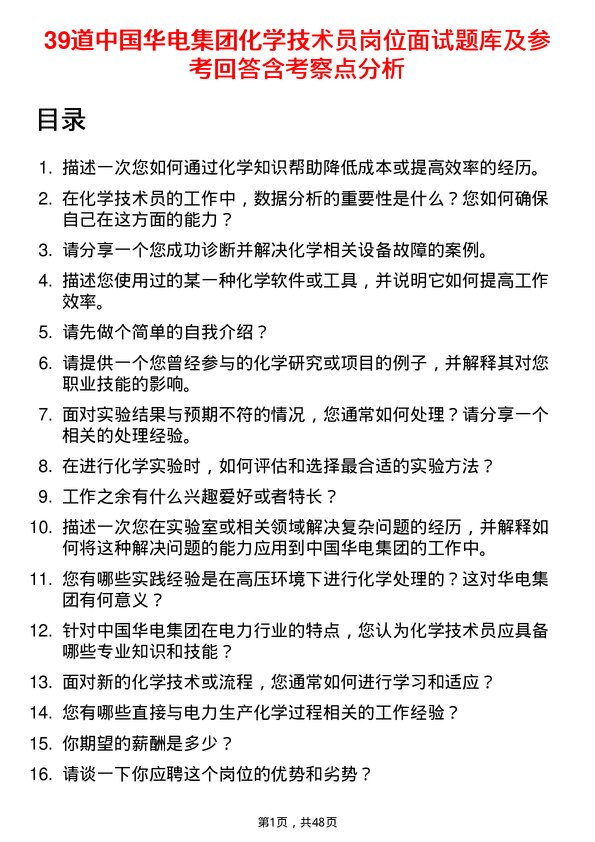 39道中国华电集团化学技术员岗位面试题库及参考回答含考察点分析

目录

1. 描述一次您如何通过化学知识帮助降低成本或提高效率的经历。

2. 在化学技术员的工作中，数据分析的重要性是什么？您如何确保自己在这方面的能力？

3. 请分享一个您成功诊断并解决化学相关设备故障的案例。

4. 描述您使用过的某一种化学软件或工具，并说明它如何提高工作效率。

5. 请先做个简单的自我介绍？

6. 请提供一个您曾经参与的化学研究或项目的例子，并解释其对您职业技能的影响。

7. 面对实验结果与预期不符的情况，您通常如何处理？请分享一个相关的处理经验。

8. 在进行化学实验时，如何评估和选择最合适的实验方法？

9. 工作之余有什么兴趣爱好或者特长？

10. 描述一次您在实验室或相关领域解决复杂问题的经历，并解释如何将这种解决问题的能力应用到中国华电集团的工作中。

11. 您有哪些实践经验是在高压环境下进行化学处理的？这对华电集团有何意义？

12. 针对中国华电集团在电力行业的特点，您认为化学技术员应具备哪些专业知识和技能？

13. 面对新的化学技术或流程，您通常如何进行学习和适应？

14. 您有哪些直接与电力生产化学过程相关的工作经验？

15. 你期望的薪酬是多少？

16. 请谈一下你应聘这个岗位的优势和劣势？

第1页，共48页